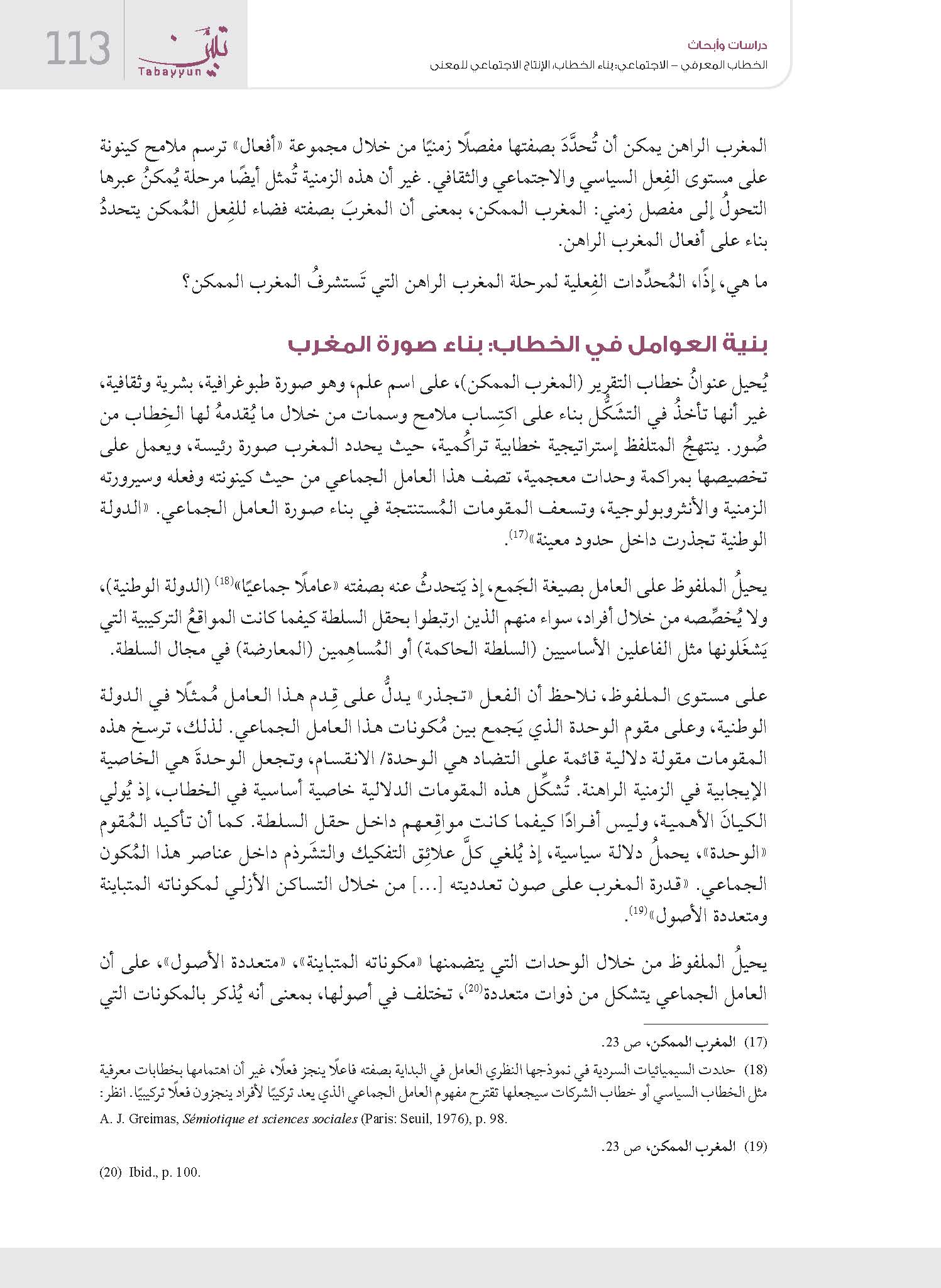 113

تبين
Tabayyun

دراسات وأبحاث
الخطاب المعرفي – الاجتماعي: بناء الخطاب، الإنتاج الاجتماعي للمعنى

المغرب الراهن يمكن أن تُحدَّدَ بصفتها مفصلًا زمنيًا من خلال مجموعة «أفعال» ترسم ملامح كينونة على مستوى الفِعل السياسي والاجتماعي والثقافي. غير أن هذه الزمنية تُمثل أيضًا مرحلة يُمكنُ عبرها التحولُ إلى مفصل زمني: المغرب الممكن، بمعنى أن المغربَ بصفته فضاء للفِعل المُمكن يتحددُ بناء على أفعال المغرب الراهن.

ما هي، إذًا، المُحدِّدات الفِعلية لمرحلة المغرب الراهن التي تَستشرفُ المغرب الممكن؟

بنية العوامل في الخطاب: بناء صورة المغرب

يُحيل عنوانُ خطاب التقرير (المغرب الممكن)، على اسم علم، وهو صورة طبوغرافية، بشرية وثقافية، غير أنها تأخذُ في التشكُّل بناء على اكتِساب ملامح وسمات من خلال ما يُقدمهُ لها الخِطاب من صُور. ينتهجُ المتلفظ إستراتيجية خطابية تراكُمية، حيث يحدد المغرب صورة رئيسة، ويعمل على تخصيصها بمراكمة وحدات معجمية، تصف هذا العامل الجماعي من حيث كينونته وفعله وسيرورته الزمنية والأنثروبولوجية، وتسعف المقومات المُستنتجة في بناء صورة العامل الجماعي. «الدولة الوطنية تجذرت داخل حدود معينة»$^{(17)}$.

يحيلُ الملفوظ على العامل بصيغة الجَمع، إذ يَتحدثُ عنه بصفته «عاملًا جماعيًا»$^{(18)}$ (الدولة الوطنية)، ولا يُخصِّصه من خلال أفراد، سواء منهم الذين ارتبطوا بحقل السلطة كيفما كانت المواقعُ التركيبية التي يَشغَلونها مثل الفاعلين الأساسيين (السلطة الحاكمة) أو المُساهِمين (المعارضة) في مجال السلطة.

على مستوى الملفوظ، نلاحظ أن الفعل «تجذر» يدلُّ على قِدم هذا العامل مُمثلًا في الدولة الوطنية، وعلى مقوم الوحدة الذي يَجمع بين مُكونات هذا العامل الجماعي. لذلك، ترسخ هذه المقومات مقولة دلالية قائمة على التضاد هي الوحدة/ الانقسام، وتجعل الوحدةَ هي الخاصية الإيجابية في الزمنية الراهنة. تُشكِّل هذه المقومات الدلالية خاصية أساسية في الخطاب، إذ يُولي الكيانَ الأهمية، وليس أفرادًا كيفما كانت مواقِعهم داخل حقل السلطة. كما أن تأكيد المُقوم «الوحدة»، يحملُ دلالة سياسية، إذ يُلغي كلَّ علائِق التفكيك والتشَرذم داخل عناصر هذا المُكون الجماعي. «قدرة المغرب على صون تعدديته [...] من خلال التساكن الأزلي لمكوناته المتباينة ومتعددة الأصول»$^{(19)}$.

يحيلُ الملفوظ من خلال الوحدات التي يتضمنها «مكوناته المتباينة»، «متعددة الأصول»، على أن العامل الجماعي يتشكل من ذوات متعددة$^{(20)}$، تختلف في أصولها، بمعنى أنه يُذكر بالمكونات التي

(17) المغرب الممكن، ص 23.

(18) حددت السيميائيات السردية في نموذجها النظري العامل في البداية بصفته فاعلًا ينجز فعلًا، غير أن اهتمامها بخطابات معرفية مثل الخطاب السياسي أو خطاب الشركات سيجعلها تقترح مفهوم العامل الجماعي الذي يعد تركيبًا لأفراد ينجزون فعلًا تركيبيًا. انظر:
A. J. Greimas, Sémiotique et sciences sociales (Paris: Seuil, 1976), p. 98.

(19) المغرب الممكن، ص 23.

(20) Ibid., p. 100.